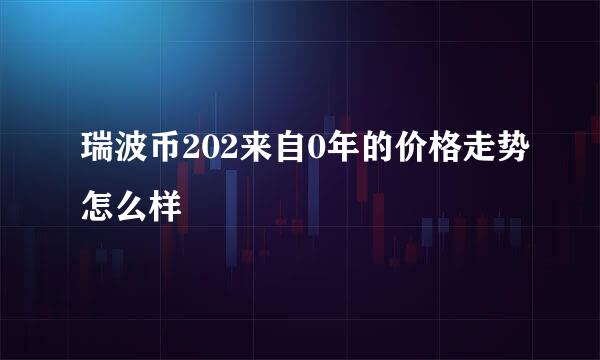 瑞波币202来自0年的价格走势怎么样